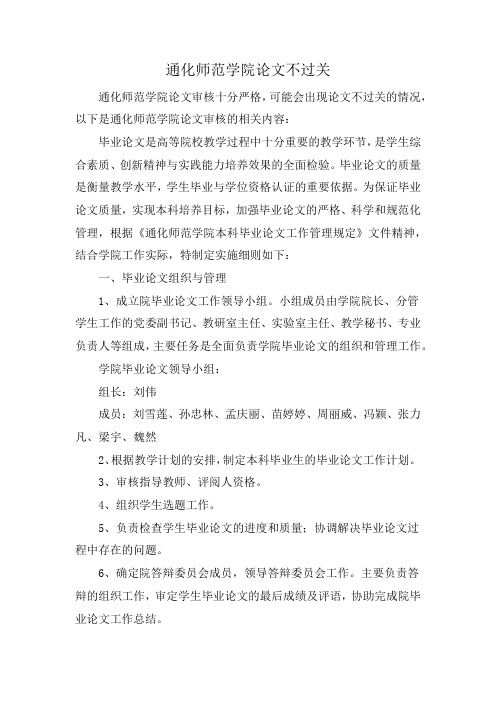 通化师范学院论文不过关

通化师范学院论文审核十分严格，可能会出现论文不过关的情况，以下是通化师范学院论文审核的相关内容：

毕业论文是高等院校教学过程中十分重要的教学环节，是学生综合素质、创新精神与实践能力培养效果的全面检验。毕业论文的质量是衡量教学水平，学生毕业与学位资格认证的重要依据。为保证毕业论文质量，实现本科培养目标，加强毕业论文的严格、科学和规范化管理，根据《通化师范学院本科毕业论文工作管理规定》文件精神，结合学院工作实际，特制定实施细则如下：

一、毕业论文组织与管理

1、成立院毕业论文工作领导小组。小组成员由学院院长、分管学生工作的党委副书记、教研室主任、实验室主任、教学秘书、专业负责人等组成，主要任务是全面负责学院毕业论文的组织和管理工作。

学院毕业论文领导小组：

组长：刘伟

成员：刘雪莲、孙忠林、孟庆丽、苗婷婷、周丽威、冯颖、张力凡、梁宇、魏然

2、根据教学计划的安排，制定本科毕业生的毕业论文工作计划。

3、审核指导教师、评阅人资格。

4、组织学生选题工作。

5、负责检查学生毕业论文的进度和质量；协调解决毕业论文过程中存在的问题。

6、确定院答辩委员会成员，领导答辩委员会工作。主要负责答辩的组织工作，审定学生毕业论文的最后成绩及评语，协助完成院毕业论文工作总结。